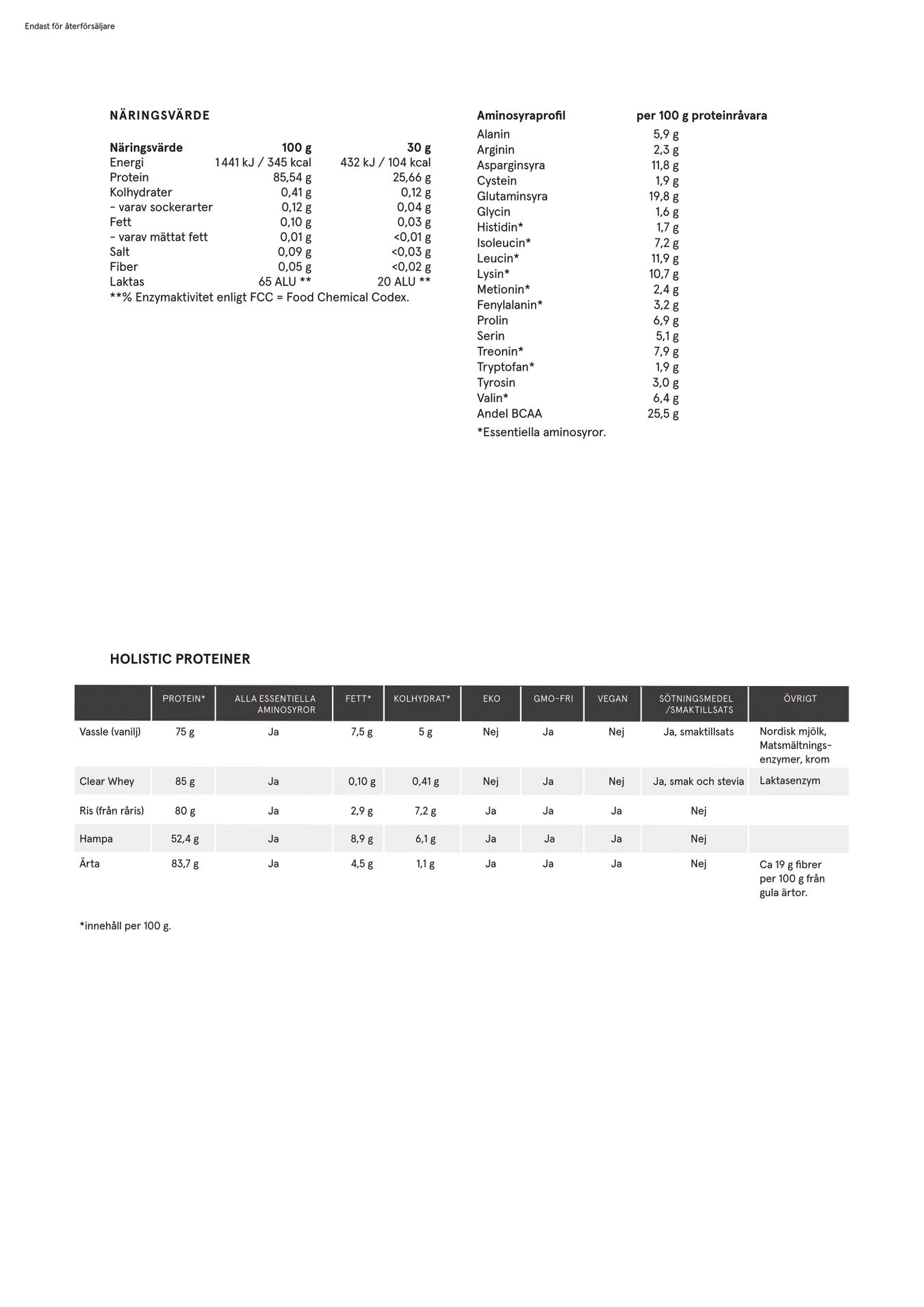 Endast för återförsäljare

NÄRINGSVÄRDE

| Näringsvärde | 100 g | 30 g |
|---|---|---|
| Energi | 1 441 kJ / 345 kcal | 432 kJ / 104 kcal |
| Protein | 85,54 g | 25,66 g |
| Kolhydrater | 0,41 g | 0,12 g |
| – varav sockerarter | 0,12 g | 0,04 g |
| Fett | 0,10 g | 0,03 g |
| – varav mättat fett | 0,01 g | <0,01 g |
| Salt | 0,09 g | <0,03 g |
| Fiber | 0,05 g | <0,02 g |
| Laktas | 65 ALU ** | 20 ALU ** |

**% Enzymaktivitet enligt FCC = Food Chemical Codex.

| Aminosyraprofil | per 100 g proteinråvara |
|---|---|
| Alanin | 5,9 g |
| Arginin | 2,3 g |
| Asparginsyra | 11,8 g |
| Cystein | 1,9 g |
| Glutaminsyra | 19,8 g |
| Glycin | 1,6 g |
| Histidin* | 1,7 g |
| Isoleucin* | 7,2 g |
| Leucin* | 11,9 g |
| Lysin* | 10,7 g |
| Metionin* | 2,4 g |
| Fenylalanin* | 3,2 g |
| Prolin | 6,9 g |
| Serin | 5,1 g |
| Treonin* | 7,9 g |
| Tryptofan* | 1,9 g |
| Tyrosin | 3,0 g |
| Valin* | 6,4 g |
| Andel BCAA | 25,5 g |

*Essentiella aminosyror.

HOLISTIC PROTEINER

| | PROTEIN* | ALLA ESSENTIELLA AMINOSYROR | FETT* | KOLHYDRAT* | EKO | GMO-FRI | VEGAN | SÖTNINGSMEDEL /SMAKTILLSATS | ÖVRIGT |
|---|---|---|---|---|---|---|---|---|---|
| Vassle (vanilj) | 75 g | Ja | 7,5 g | 5 g | Nej | Ja | Nej | Ja, smaktillsats | Nordisk mjölk, Matsmältningsenzymer, krom |
| Clear Whey | 85 g | Ja | 0,10 g | 0,41 g | Nej | Ja | Nej | Ja, smak och stevia | Laktasenzym |
| Ris (från råris) | 80 g | Ja | 2,9 g | 7,2 g | Ja | Ja | Ja | Nej | |
| Hampa | 52,4 g | Ja | 8,9 g | 6,1 g | Ja | Ja | Ja | Nej | |
| Ärta | 83,7 g | Ja | 4,5 g | 1,1 g | Ja | Ja | Ja | Nej | Ca 19 g fibrer per 100 g från gula ärtor. |

*innehåll per 100 g.